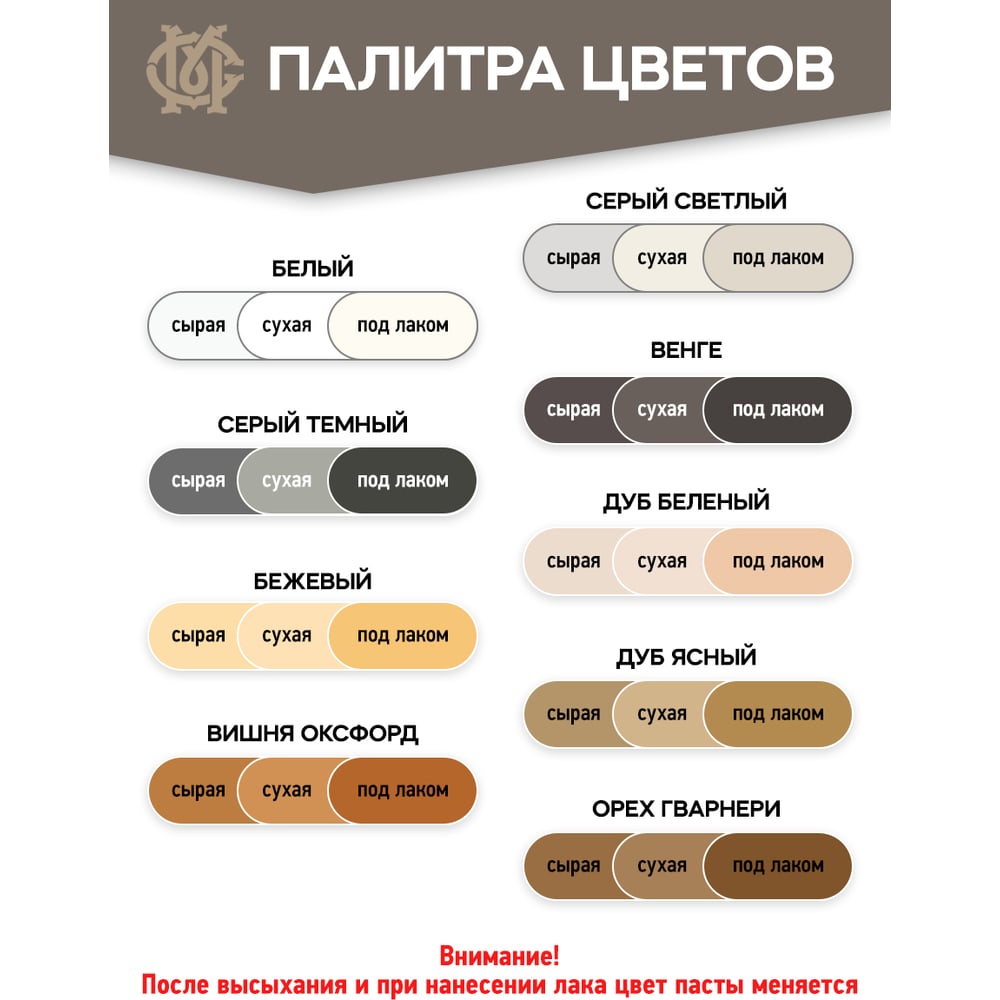 ПАЛИТРА ЦВЕТОВ

БЕЛЫЙ
сырая сухая под лаком

СЕРЫЙ ТЕМНЫЙ
сырая сухая под лаком

БЕЖЕВЫЙ
сырая сухая под лаком

ВИШНЯ ОКСФОРД
сырая сухая под лаком

СЕРЫЙ СВЕТЛЫЙ
сырая сухая под лаком

ВЕНГЕ
сырая сухая под лаком

ДУБ БЕЛЕНЫЙ
сырая сухая под лаком

ДУБ ЯСНЫЙ
сырая сухая под лаком

ОРЕХ ГВАРНЕРИ
сырая сухая под лаком

Внимание!
После высыхания и при нанесении лака цвет пасты меняется